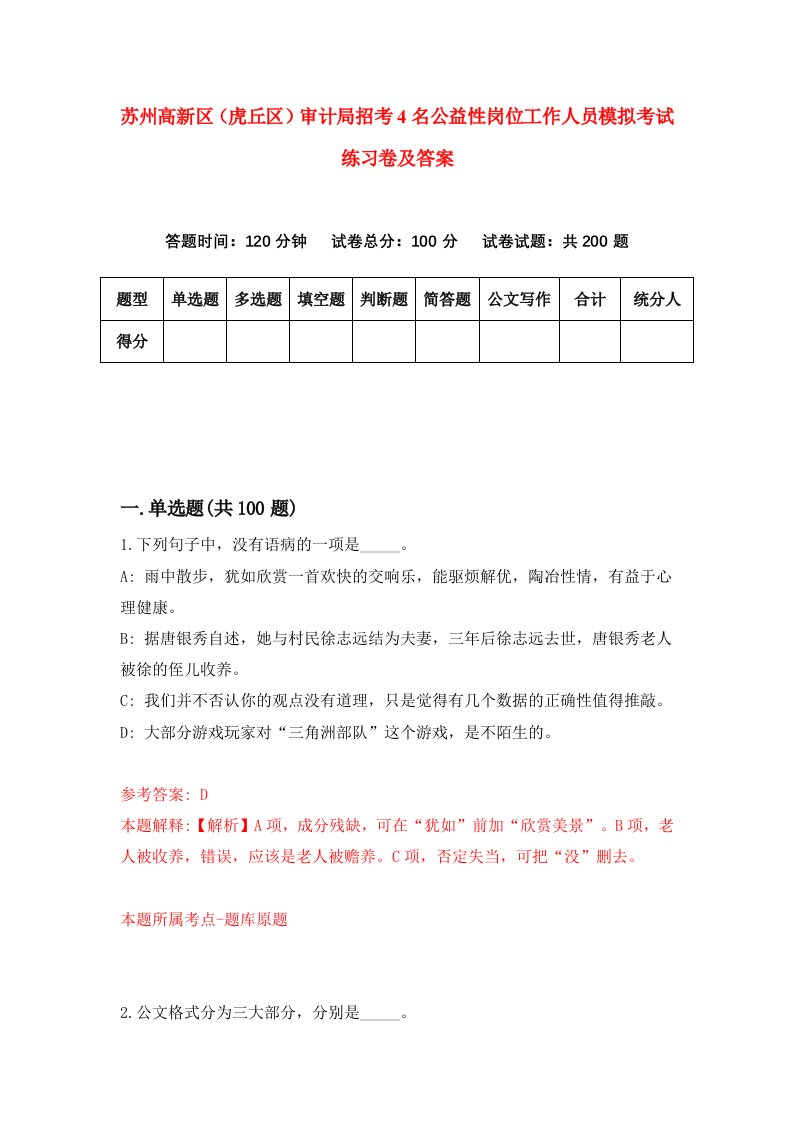 苏州高新区（虎丘区）审计局招考4名公益性岗位工作人员模拟考试练习卷及答案

答题时间：120分钟　　试卷总分：100分　　试卷试题：共200题

| 题型 | 单选题 | 多选题 | 填空题 | 判断题 | 简答题 | 公文写作 | 合计 | 统分人 |
|---|---|---|---|---|---|---|---|---|
| 得分 | | | | | | | | |

一.单选题(共100题)

1.下列句子中，没有语病的一项是_____。

A: 雨中散步，犹如欣赏一首欢快的交响乐，能驱烦解优，陶冶性情，有益于心理健康。

B: 据唐银秀自述，她与村民徐志远结为夫妻，三年后徐志远去世，唐银秀老人被徐的侄儿收养。

C: 我们并不否认你的观点没有道理，只是觉得有几个数据的正确性值得推敲。

D: 大部分游戏玩家对“三角洲部队”这个游戏，是不陌生的。

参考答案: D

本题解释:【解析】A项，成分残缺，可在“犹如”前加“欣赏美景”。B项，老人被收养，错误，应该是老人被赡养。C项，否定失当，可把“没”删去。

本题所属考点-题库原题

2.公文格式分为三大部分，分别是_____。